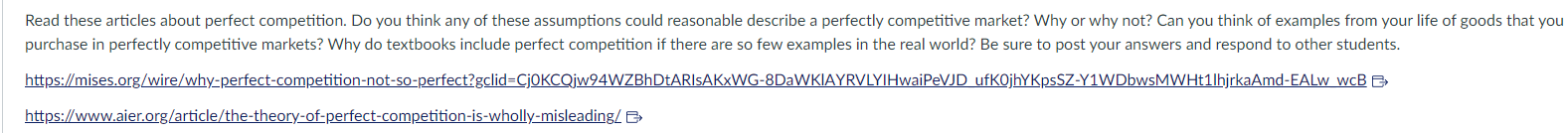 Read these articles about perfect competition. Do you think any of these assumptions could reasonable describe a perfectly competitive market? Why or why not? Can you think of examples from your life of goods that you purchase in perfectly competitive markets? Why do textbooks include perfect competition if there are so few examples in the real world? Be sure to post your answers and respond to other students.

https://mises.org/wire/why-perfect-competition-not-so-perfect?gclid=Cj0KCQjw94WZBhDtARIsAKxWG-8DaWKlAYRVLYIHwaiPeVJD_ufK0jhYKpsSZ-Y1WDbwsMWHt1lhjrkaAmd-EALw_wcB

https://www.aier.org/article/the-theory-of-perfect-competition-is-wholly-misleading/